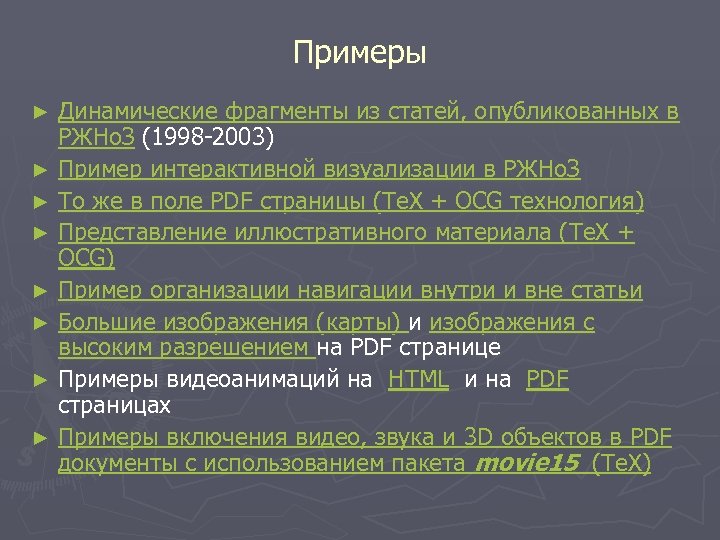 Примеры

► Динамические фрагменты из статей, опубликованных в РЖНоЗ (1998-2003)
► Пример интерактивной визуализации в РЖНоЗ
► То же в поле PDF страницы (TeX + OCG технология)
► Представление иллюстративного материала (TeX + OCG)
► Пример организации навигации внутри и вне статьи
► Большие изображения (карты) и изображения с высоким разрешением на PDF странице
► Примеры видеоанимаций на HTML и на PDF страницах
► Примеры включения видео, звука и 3D объектов в PDF документы с использованием пакета movie15 (TeX)